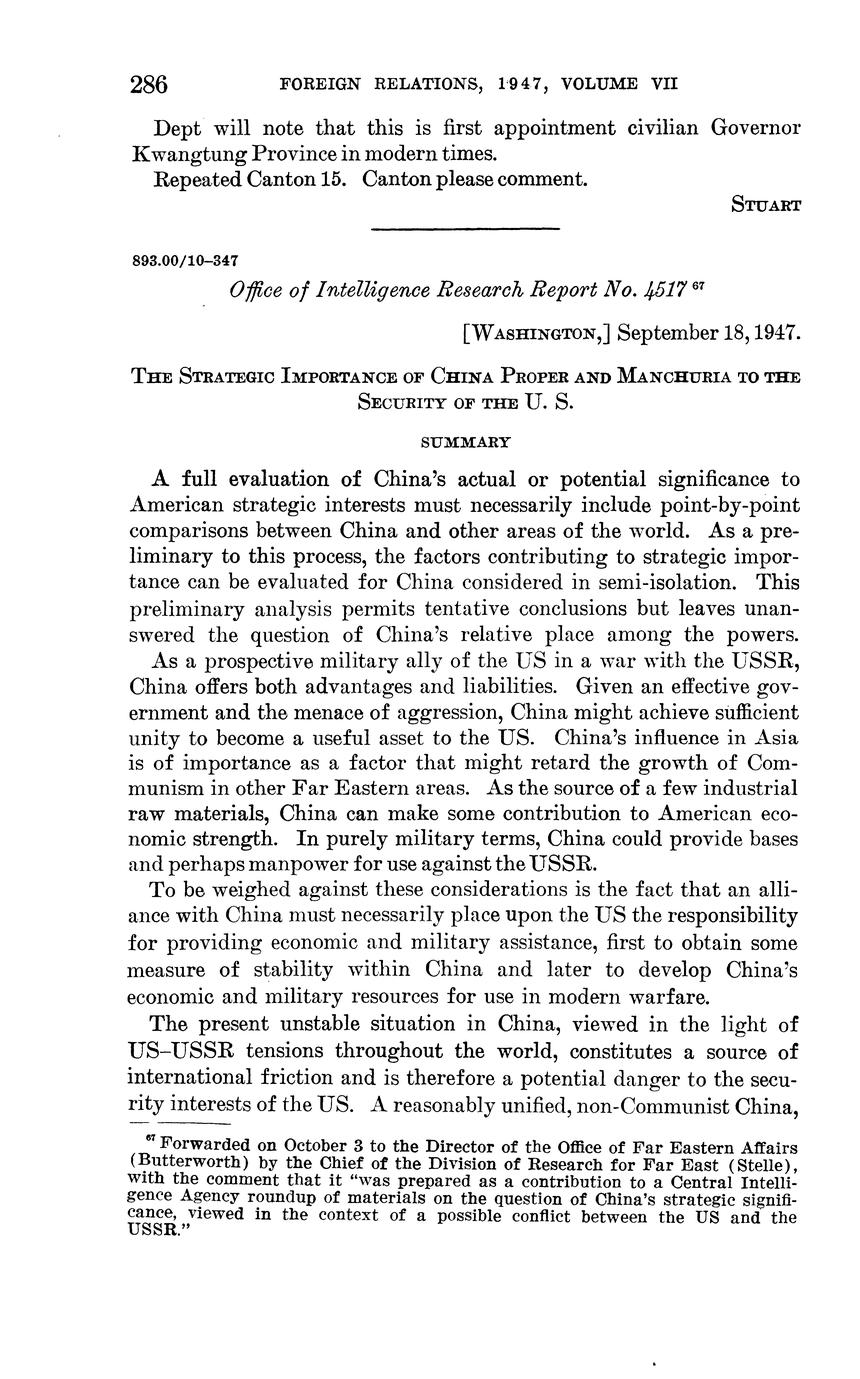 286 FOREIGN RELATIONS, 1947, VOLUME VII

Dept will note that this is first appointment civilian Governor Kwangtung Province in modern times.

Repeated Canton 15. Canton please comment.

STUART

893.00/10–347

Office of Intelligence Research Report No. 4517 $^{67}$

[WASHINGTON,] September 18, 1947.

THE STRATEGIC IMPORTANCE OF CHINA PROPER AND MANCHURIA TO THE SECURITY OF THE U. S.

SUMMARY

A full evaluation of China's actual or potential significance to American strategic interests must necessarily include point-by-point comparisons between China and other areas of the world. As a preliminary to this process, the factors contributing to strategic importance can be evaluated for China considered in semi-isolation. This preliminary analysis permits tentative conclusions but leaves unanswered the question of China's relative place among the powers.

As a prospective military ally of the US in a war with the USSR, China offers both advantages and liabilities. Given an effective government and the menace of aggression, China might achieve sufficient unity to become a useful asset to the US. China's influence in Asia is of importance as a factor that might retard the growth of Communism in other Far Eastern areas. As the source of a few industrial raw materials, China can make some contribution to American economic strength. In purely military terms, China could provide bases and perhaps manpower for use against the USSR.

To be weighed against these considerations is the fact that an alliance with China must necessarily place upon the US the responsibility for providing economic and military assistance, first to obtain some measure of stability within China and later to develop China's economic and military resources for use in modern warfare.

The present unstable situation in China, viewed in the light of US–USSR tensions throughout the world, constitutes a source of international friction and is therefore a potential danger to the security interests of the US. A reasonably unified, non-Communist China,

$^{67}$ Forwarded on October 3 to the Director of the Office of Far Eastern Affairs (Butterworth) by the Chief of the Division of Research for Far East (Stelle), with the comment that it "was prepared as a contribution to a Central Intelligence Agency roundup of materials on the question of China's strategic significance, viewed in the context of a possible conflict between the US and the USSR."